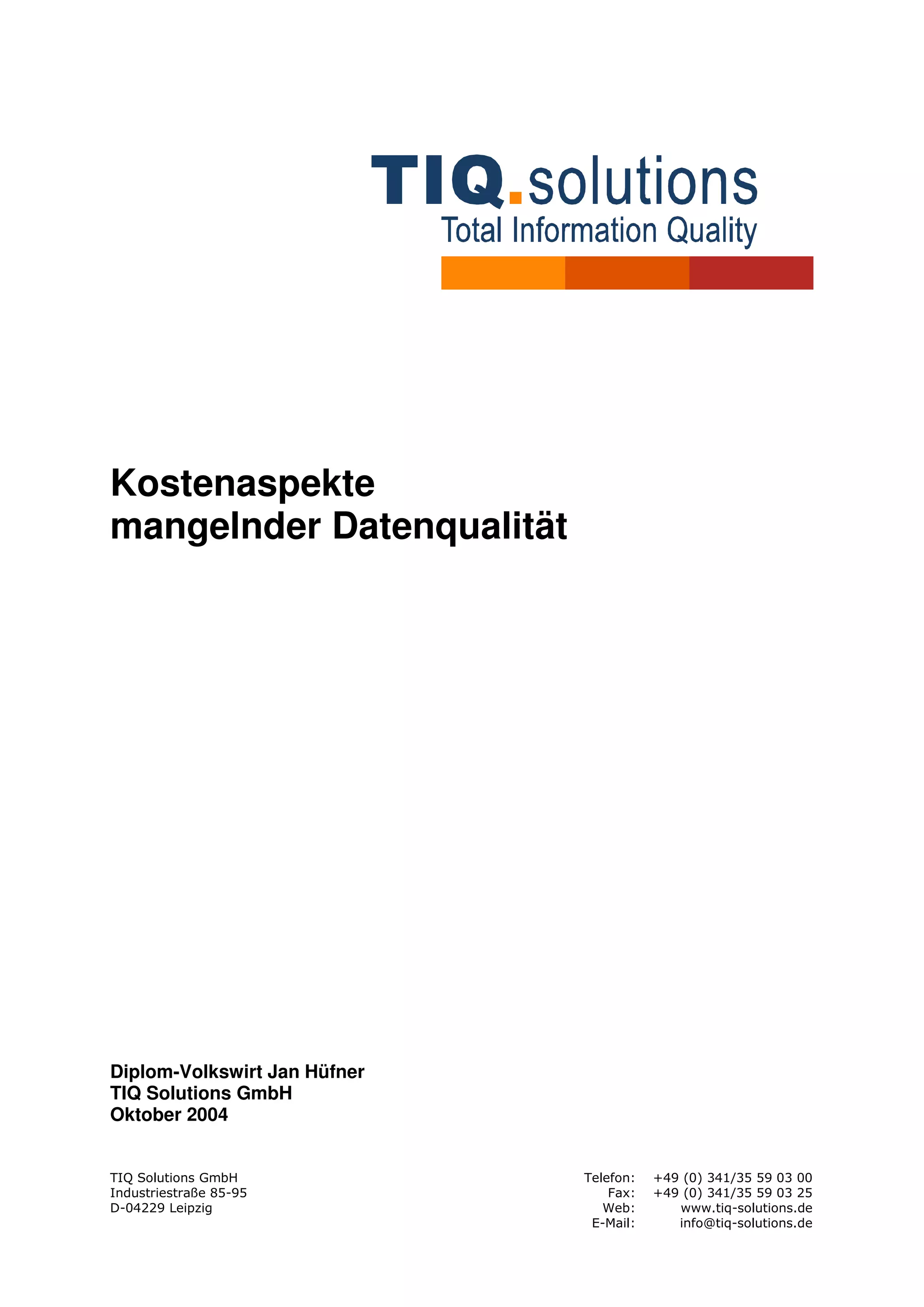 TIQ.solutions
Total Information Quality

Kostenaspekte
mangelnder Datenqualität

Diplom-Volkswirt Jan Hüfner
TIQ Solutions GmbH
Oktober 2004

TIQ Solutions GmbH
Industriestraße 85-95
D-04229 Leipzig

Telefon: +49 (0) 341/35 59 03 00
Fax: +49 (0) 341/35 59 03 25
Web: www.tiq-solutions.de
E-Mail: info@tiq-solutions.de